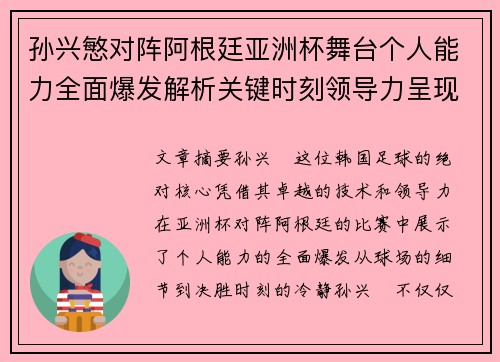 孙兴慜对阵阿根廷亚洲杯舞台个人能力全面爆发解析关键时刻领导力呈现

文章摘要孙兴　这位韩国足球的绝对核心凭借其卓越的技术和领导力在亚洲杯对阵阿根廷的比赛中展示了个人能力的全面爆发从球场的细节到决胜时刻的冷静孙兴　不仅仅